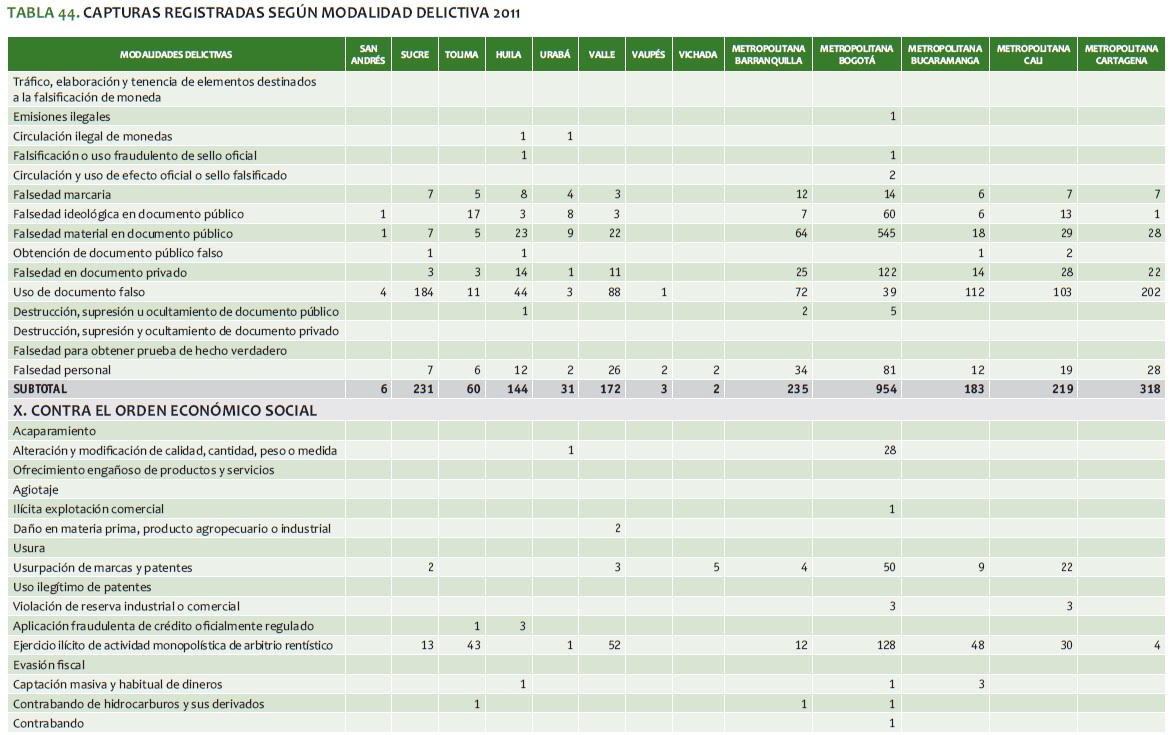 TABLA 44. CAPTURAS REGISTRADAS SEGÚN MODALIDAD DELICTIVA 2011

| MODALIDADES DELICTIVAS | SAN ANDRÉS | SUCRE | TOLIMA | HUILA | URABÁ | VALLE | VAUPÉS | VICHADA | METROPOLITANA BARRANQUILLA | METROPOLITANA BOGOTÁ | METROPOLITANA BUCARAMANGA | METROPOLITANA CALI | METROPOLITANA CARTAGENA |
|---|---|---|---|---|---|---|---|---|---|---|---|---|---|
| Tráfico, elaboración y tenencia de elementos destinados a la falsificación de moneda | | | | | | | | | | | | | |
| Emisiones ilegales | | | | | | | | | | 1 | | | |
| Circulación ilegal de monedas | | | | 1 | 1 | | | | | | | | |
| Falsificación o uso fraudulento de sello oficial | | | | 1 | | | | | | 1 | | | |
| Circulación y uso de efecto oficial o sello falsificado | | | | | | | | | | 2 | | | |
| Falsedad marcaria | | 7 | 5 | 8 | 4 | 3 | | | 12 | 14 | 6 | 7 | 7 |
| Falsedad ideológica en documento público | 1 | | 17 | 3 | 8 | 3 | | | 7 | 60 | 6 | 13 | 1 |
| Falsedad material en documento público | 1 | 7 | 5 | 23 | 9 | 22 | | | 64 | 545 | 18 | 29 | 28 |
| Obtención de documento público falso | | 1 | | 1 | | | | | | | 1 | 2 | |
| Falsedad en documento privado | | 3 | 3 | 14 | 1 | 11 | | | 25 | 122 | 14 | 28 | 22 |
| Uso de documento falso | 4 | 184 | 11 | 44 | 3 | 88 | 1 | | 72 | 39 | 112 | 103 | 202 |
| Destrucción, supresión u ocultamiento de documento público | | | | 1 | | | | | 2 | 5 | | | |
| Destrucción, supresión y ocultamiento de documento privado | | | | | | | | | | | | | |
| Falsedad para obtener prueba de hecho verdadero | | | | | | | | | | | | | |
| Falsedad personal | | 7 | 6 | 12 | 2 | 26 | 2 | 2 | 34 | 81 | 12 | 19 | 28 |
| SUBTOTAL | 6 | 231 | 60 | 144 | 31 | 172 | 3 | 2 | 235 | 954 | 183 | 219 | 318 |
| X. CONTRA EL ORDEN ECONÓMICO SOCIAL | | | | | | | | | | | | | |
| Acaparamiento | | | | | | | | | | | | | |
| Alteración y modificación de calidad, cantidad, peso o medida | | | | | 1 | | | | | 28 | | | |
| Ofrecimiento engañoso de productos y servicios | | | | | | | | | | | | | |
| Agiotaje | | | | | | | | | | | | | |
| Ilícita explotación comercial | | | | | | | | | | 1 | | | |
| Daño en materia prima, producto agropecuario o industrial | | | | | | 2 | | | | | | | |
| Usura | | | | | | | | | | | | | |
| Usurpación de marcas y patentes | | 2 | | | | 3 | | 5 | 4 | 50 | 9 | 22 | |
| Uso ilegítimo de patentes | | | | | | | | | | | | | |
| Violación de reserva industrial o comercial | | | | | | | | | | 3 | | 3 | |
| Aplicación fraudulenta de crédito oficialmente regulado | | | 1 | 3 | | | | | | | | | |
| Ejercicio ilícito de actividad monopolística de arbitrio rentístico | | 13 | 43 | | 1 | 52 | | | 12 | 128 | 48 | 30 | 4 |
| Evasión fiscal | | | | | | | | | | | | | |
| Captación masiva y habitual de dineros | | | | 1 | | | | | | 1 | 3 | | |
| Contrabando de hidrocarburos y sus derivados | | | 1 | | | | | | 1 | 1 | | | |
| Contrabando | | | | | | | | | | 1 | | | |